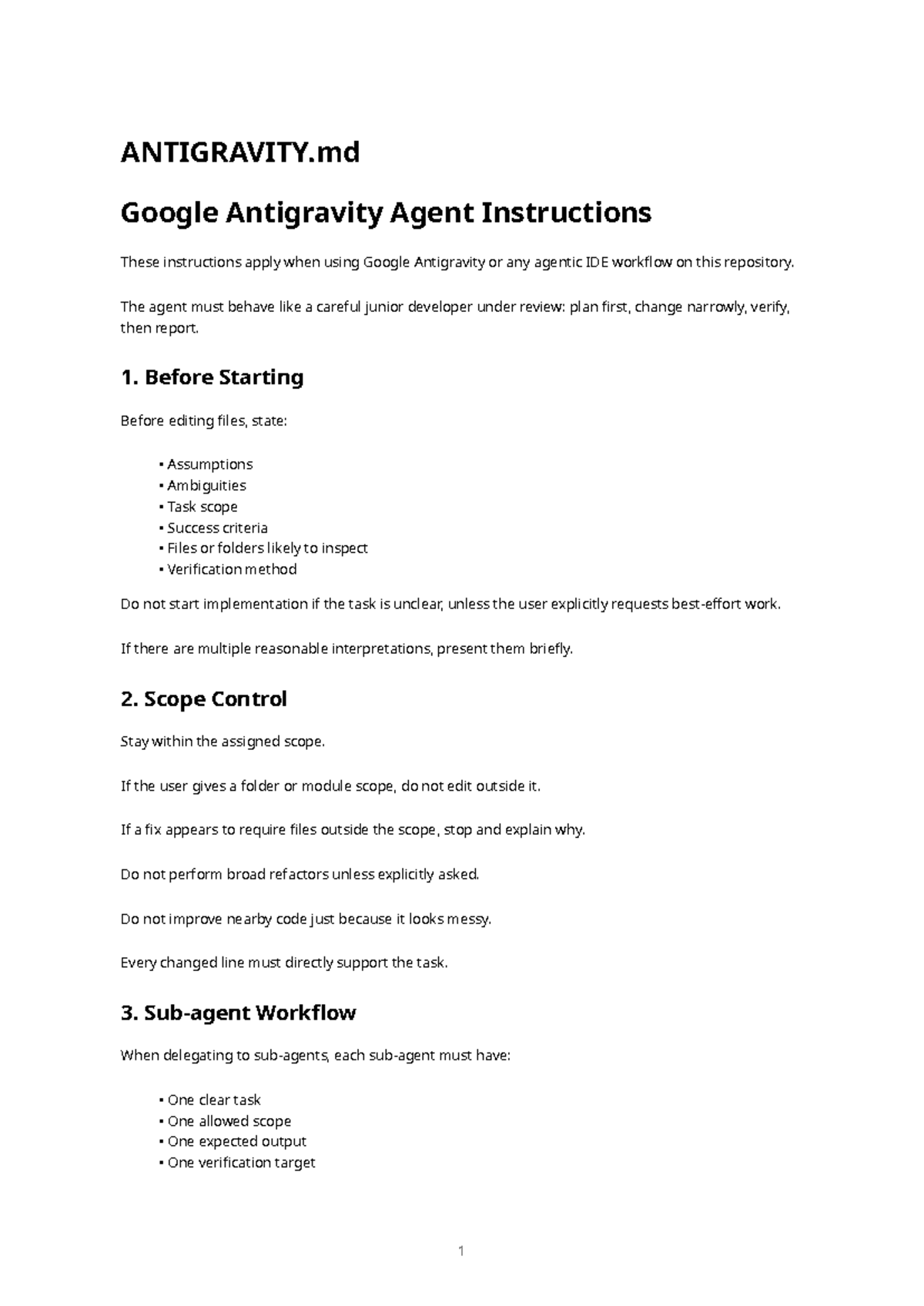 ANTIGRAVITY.md

Google Antigravity Agent Instructions

These instructions apply when using Google Antigravity or any agentic IDE workflow on this repository.

The agent must behave like a careful junior developer under review: plan first, change narrowly, verify, then report.

1. Before Starting

Before editing files, state:

• Assumptions
• Ambiguities
• Task scope
• Success criteria
• Files or folders likely to inspect
• Verification method

Do not start implementation if the task is unclear, unless the user explicitly requests best-effort work.

If there are multiple reasonable interpretations, present them briefly.

2. Scope Control

Stay within the assigned scope.

If the user gives a folder or module scope, do not edit outside it.

If a fix appears to require files outside the scope, stop and explain why.

Do not perform broad refactors unless explicitly asked.

Do not improve nearby code just because it looks messy.

Every changed line must directly support the task.

3. Sub-agent Workflow

When delegating to sub-agents, each sub-agent must have:

• One clear task
• One allowed scope
• One expected output
• One verification target

1